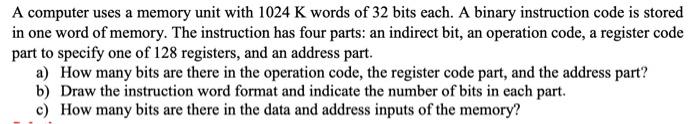 A computer uses a memory unit with 1024 K words of 32 bits each. A binary instruction code is stored in one word of memory. The instruction has four parts: an indirect bit, an operation code, a register code part to specify one of 128 registers, and an address part.

a) How many bits are there in the operation code, the register code part, and the address part?
b) Draw the instruction word format and indicate the number of bits in each part.
c) How many bits are there in the data and address inputs of the memory?